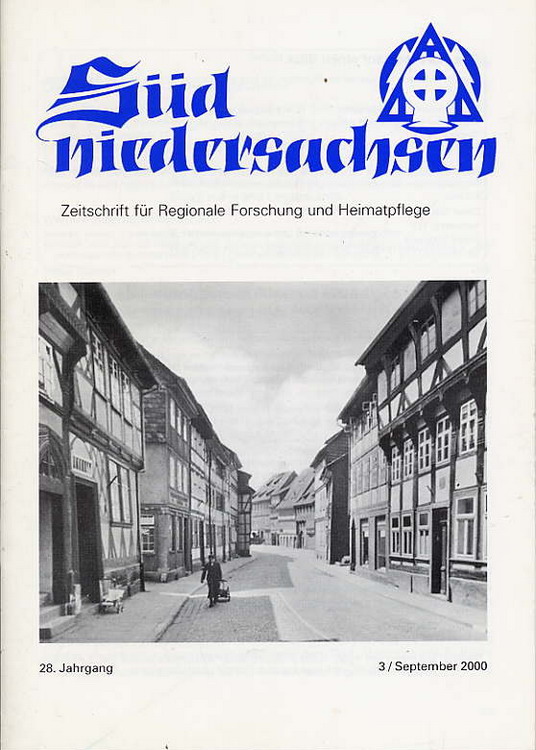 Süd niedersachsen

Zeitschrift für Regionale Forschung und Heimatpflege

28. Jahrgang

3 / September 2000